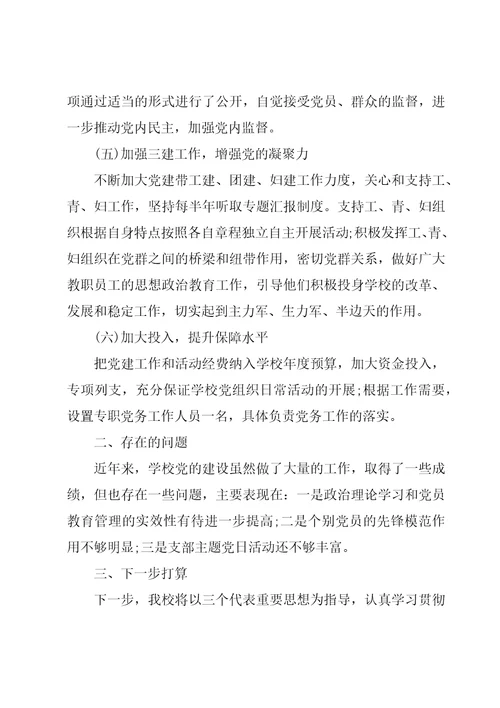 项通过适当的形式进行了公开，自觉接受党员、群众的监督，进一步推动党内民主，加强党内监督。

(五)加强三建工作，增强党的凝聚力

不断加大党建带工建、团建、妇建工作力度，关心和支持工、青、妇工作，坚持每半年听取专题汇报制度。支持工、青、妇组织根据自身特点按照各自章程独立自主开展活动;积极发挥工、青、妇组织在党群之间的桥梁和纽带作用，密切党群关系，做好广大教职员工的思想政治教育工作，引导他们积极投身学校的改革、发展和稳定工作，切实起到主力军、生力军、半边天的作用。

(六)加大投入，提升保障水平

把党建工作和活动经费纳入学校年度预算，加大资金投入，专项列支，充分保证学校党组织日常活动的开展;根据工作需要，设置专职党务工作人员一名，具体负责党务工作的落实。

二、存在的问题

近年来，学校党的建设虽然做了大量的工作，取得了一些成绩，但也存在一些问题，主要表现在：一是政治理论学习和党员教育管理的实效性有待进一步提高;二是个别党员的先锋模范作用不够明显;三是支部主题党日活动还不够丰富。

三、下一步打算

下一步，我校将以三个代表重要思想为指导，认真学习贯彻